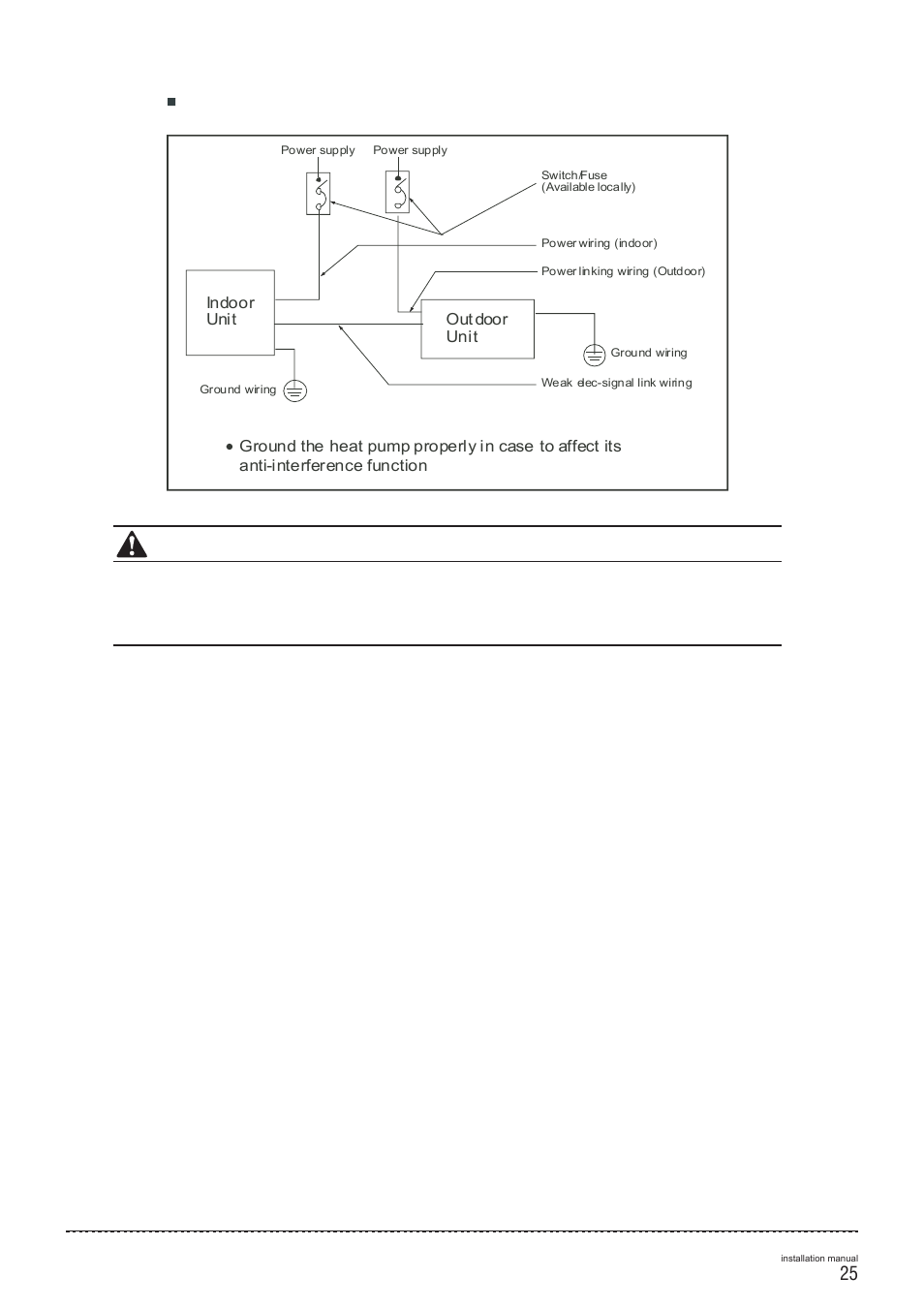 Power supply

Power supply

Switch/Fuse
(Available locally)

Power wiring (indoor)

Power linking wiring (Outdoor)

Indoor
Unit

Outdoor
Unit

Ground wiring

Ground wiring

Weak elec-signal link wiring

• Ground the heat pump properly in case to affect its anti-interference function

installation manual
25